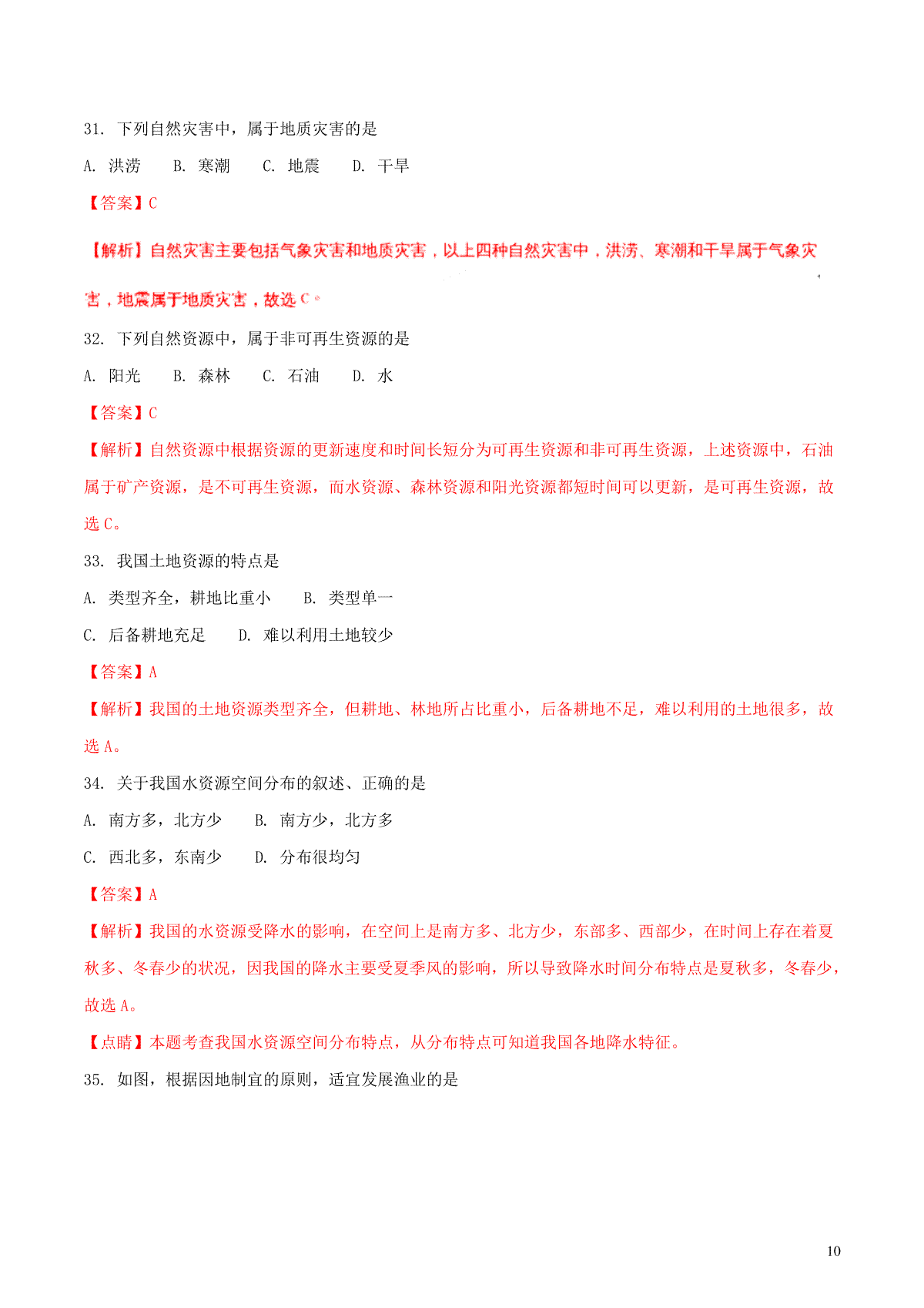 31. 下列自然灾害中，属于地质灾害的是

A. 洪涝　B. 寒潮　C. 地震　D. 干旱

【答案】C

【解析】自然灾害主要包括气象灾害和地质灾害，以上四种自然灾害中，洪涝、寒潮和干旱属于气象灾害，地震属于地质灾害，故选 C。

32. 下列自然资源中，属于非可再生资源的是

A. 阳光　B. 森林　C. 石油　D. 水

【答案】C

【解析】自然资源中根据资源的更新速度和时间长短分为可再生资源和非可再生资源，上述资源中，石油属于矿产资源，是不可再生资源，而水资源、森林资源和阳光资源都短时间可以更新，是可再生资源，故选 C。

33. 我国土地资源的特点是

A. 类型齐全，耕地比重小　B. 类型单一

C. 后备耕地充足　D. 难以利用土地较少

【答案】A

【解析】我国的土地资源类型齐全，但耕地、林地所占比重小，后备耕地不足，难以利用的土地很多，故选 A。

34. 关于我国水资源空间分布的叙述、正确的是

A. 南方多，北方少　B. 南方少，北方多

C. 西北多，东南少　D. 分布很均匀

【答案】A

【解析】我国的水资源受降水的影响，在空间上是南方多、北方少，东部多、西部少，在时间上存在着夏秋多、冬春少的状况，因我国的降水主要受夏季风的影响，所以导致降水时间分布特点是夏秋多，冬春少，故选 A。

【点睛】本题考查我国水资源空间分布特点，从分布特点可知道我国各地降水特征。

35. 如图，根据因地制宜的原则，适宜发展渔业的是

10